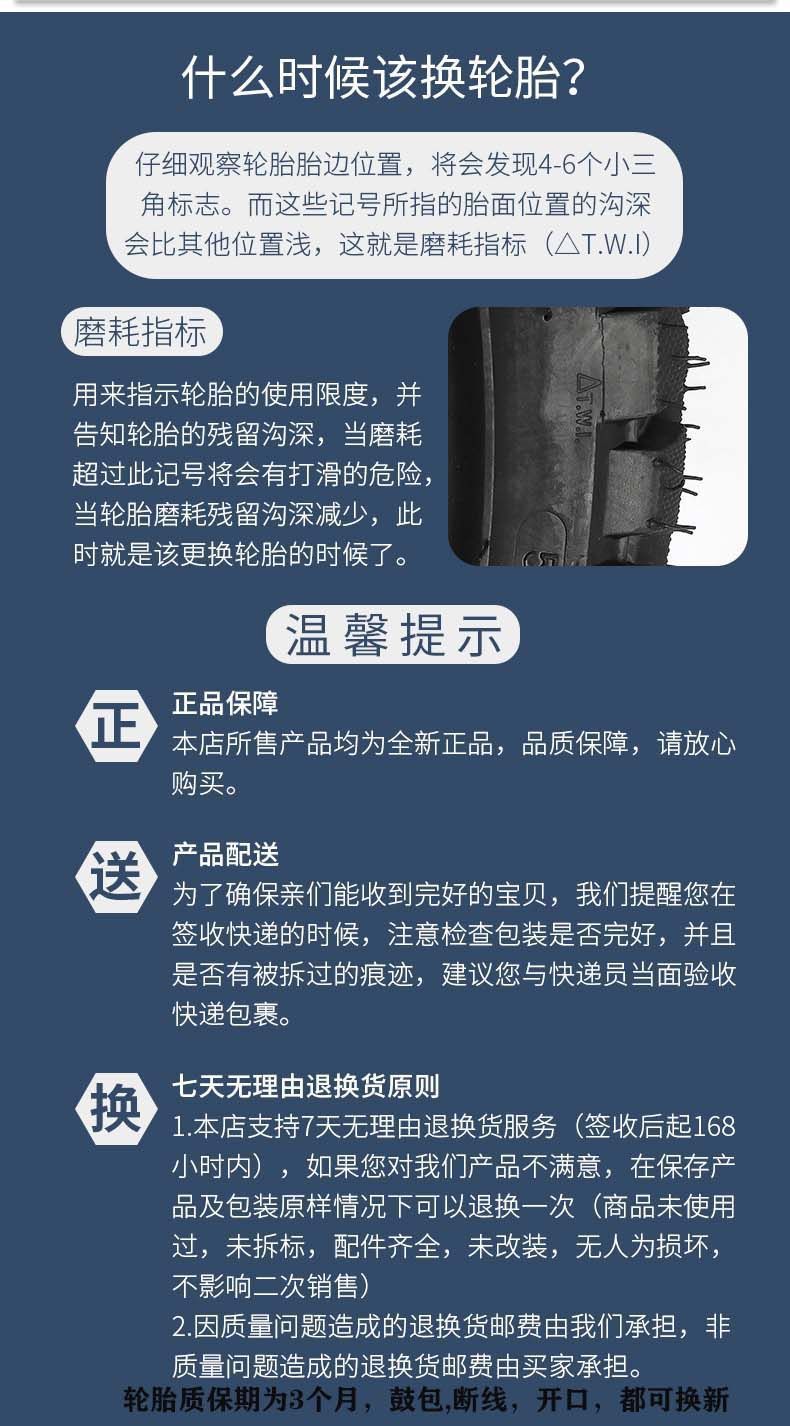 什么时候该换轮胎?

仔细观察轮胎胎边位置，将会发现4-6个小三角标志。而这些记号所指的胎面位置的沟深会比其他位置浅，这就是磨耗指标（△T.W.I）

磨耗指标

用来指示轮胎的使用限度，并告知轮胎的残留沟深，当磨耗超过此记号将会有打滑的危险，当轮胎磨耗残留沟深减少，此时就是该更换轮胎的时候了。

△T.W.I

温馨提示

正

正品保障
本店所售产品均为全新正品，品质保障，请放心购买。

送

产品配送
为了确保亲们能收到完好的宝贝，我们提醒您在签收快递的时候，注意检查包装是否完好，并且是否有被拆过的痕迹，建议您与快递员当面验收快递包裹。

换

七天无理由退换货原则
1.本店支持7天无理由退换货服务（签收后起168小时内），如果您对我们产品不满意，在保存产品及包装原样情况下可以退换一次（商品未使用过，未拆标，配件齐全，未改装，无人为损坏，不影响二次销售）
2.因质量问题造成的退换货邮费由我们承担，非质量问题造成的退换货邮费由买家承担。

轮胎质保期为3个月，鼓包,断线，开口，都可换新